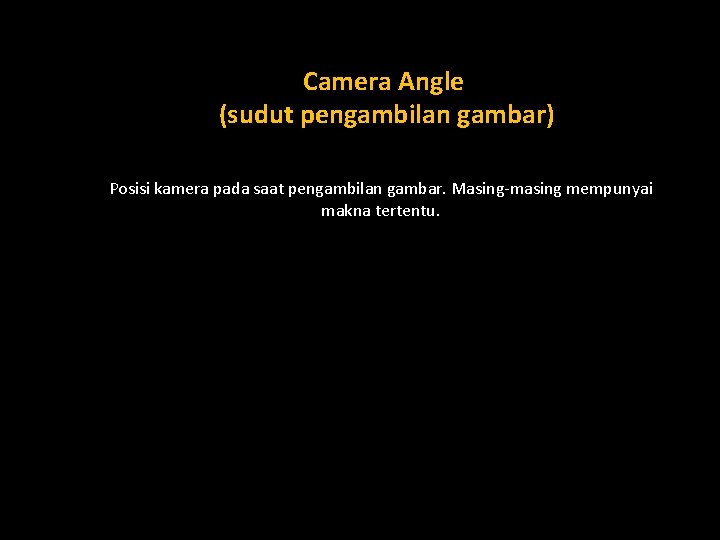 Camera Angle
(sudut pengambilan gambar)

Posisi kamera pada saat pengambilan gambar. Masing-masing mempunyai makna tertentu.